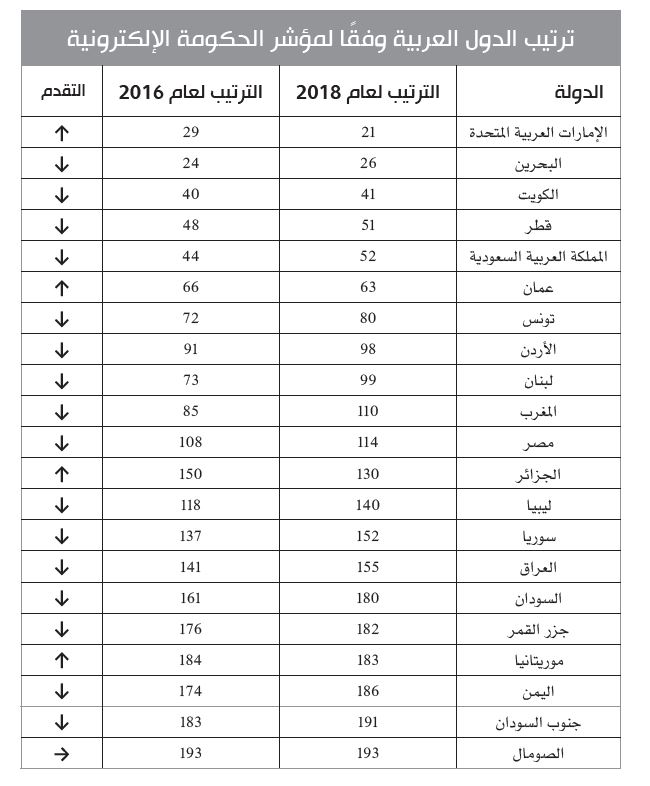 ترتيب الدول العربية وفقًا لمؤشر الحكومة الإلكترونية

| الدولة | الترتيب لعام 2018 | الترتيب لعام 2016 | التقدم |
|---|---|---|---|
| الإمارات العربية المتحدة | 21 | 29 | ↑ |
| البحرين | 26 | 24 | ↓ |
| الكويت | 41 | 40 | ↓ |
| قطر | 51 | 48 | ↓ |
| المملكة العربية السعودية | 52 | 44 | ↓ |
| عمان | 63 | 66 | ↑ |
| تونس | 80 | 72 | ↓ |
| الأردن | 98 | 91 | ↓ |
| لبنان | 99 | 73 | ↓ |
| المغرب | 110 | 85 | ↓ |
| مصر | 114 | 108 | ↓ |
| الجزائر | 130 | 150 | ↑ |
| ليبيا | 140 | 118 | ↓ |
| سوريا | 152 | 137 | ↓ |
| العراق | 155 | 141 | ↓ |
| السودان | 180 | 161 | ↓ |
| جزر القمر | 182 | 176 | ↓ |
| موريتانيا | 183 | 184 | ↑ |
| اليمن | 186 | 174 | ↓ |
| جنوب السودان | 191 | 183 | ↓ |
| الصومال | 193 | 193 | → |